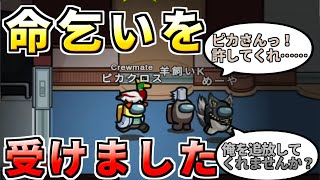 命乞いを

ピカさんっ！
許してくれ……

Crewmate
ピカクロス

羊飼いK

めーや

受けました

俺を追放して
くれませんか？